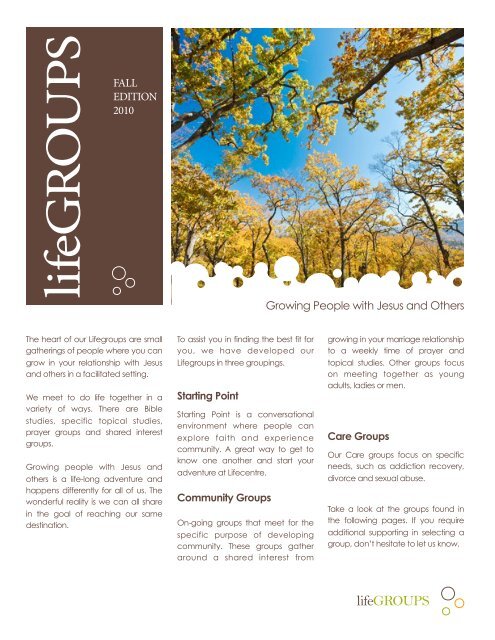 lifeGROUPS

FALL EDITION 2010

Growing People with Jesus and Others

The heart of our Lifegroups are small gatherings of people where you can grow in your relationship with Jesus and others in a facilitated setting.

We meet to do life together in a variety of ways. There are Bible studies, specific topical studies, prayer groups and shared interest groups.

Growing people with Jesus and others is a life-long adventure and happens differently for all of us. The wonderful reality is we can all share in the goal of reaching our same destination.

To assist you in finding the best fit for you, we have developed our Lifegroups in three groupings.

Starting Point

Starting Point is a conversational environment where people can explore faith and experience community. A great way to get to know one another and start your adventure at Lifecentre.

Community Groups

On-going groups that meet for the specific purpose of developing community. These groups gather around a shared interest from growing in your marriage relationship to a weekly time of prayer and topical studies. Other groups focus on meeting together as young adults, ladies or men.

Care Groups

Our Care groups focus on specific needs, such as addiction recovery, divorce and sexual abuse.

Take a look at the groups found in the following pages. If you require additional supporting in selecting a group, don't hesitate to let us know.

lifeGROUPS